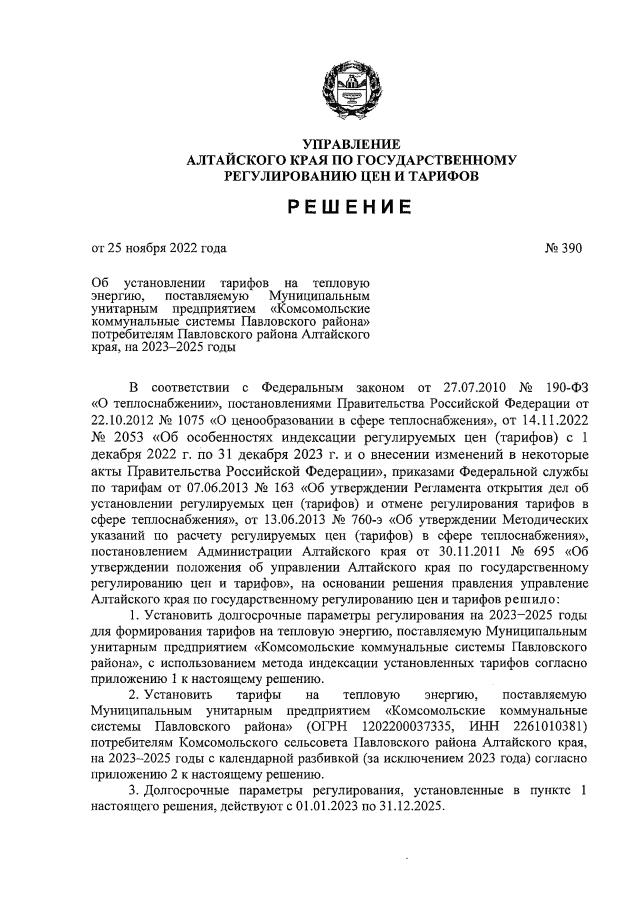 УПРАВЛЕНИЕ
АЛТАЙСКОГО КРАЯ ПО ГОСУДАРСТВЕННОМУ
РЕГУЛИРОВАНИЮ ЦЕН И ТАРИФОВ

РЕШЕНИЕ

от 25 ноября 2022 года

№ 390

Об установлении тарифов на тепловую энергию, поставляемую Муниципальным унитарным предприятием «Комсомольские коммунальные системы Павловского района» потребителям Павловского района Алтайского края, на 2023–2025 годы

В соответствии с Федеральным законом от 27.07.2010 № 190-ФЗ «О теплоснабжении», постановлениями Правительства Российской Федерации от 22.10.2012 № 1075 «О ценообразовании в сфере теплоснабжения», от 14.11.2022 № 2053 «Об особенностях индексации регулируемых цен (тарифов) с 1 декабря 2022 г. по 31 декабря 2023 г. и о внесении изменений в некоторые акты Правительства Российской Федерации», приказами Федеральной службы по тарифам от 07.06.2013 № 163 «Об утверждении Регламента открытия дел об установлении регулируемых цен (тарифов) и отмене регулирования тарифов в сфере теплоснабжения», от 13.06.2013 № 760-э «Об утверждении Методических указаний по расчету регулируемых цен (тарифов) в сфере теплоснабжения», постановлением Администрации Алтайского края от 30.11.2011 № 695 «Об утверждении положения об управлении Алтайского края по государственному регулированию цен и тарифов», на основании решения правления управление Алтайского края по государственному регулированию цен и тарифов решило:

1. Установить долгосрочные параметры регулирования на 2023–2025 годы для формирования тарифов на тепловую энергию, поставляемую Муниципальным унитарным предприятием «Комсомольские коммунальные системы Павловского района», с использованием метода индексации установленных тарифов согласно приложению 1 к настоящему решению.

2. Установить тарифы на тепловую энергию, поставляемую Муниципальным унитарным предприятием «Комсомольские коммунальные системы Павловского района» (ОГРН 1202200037335, ИНН 2261010381) потребителям Комсомольского сельсовета Павловского района Алтайского края, на 2023–2025 годы с календарной разбивкой (за исключением 2023 года) согласно приложению 2 к настоящему решению.

3. Долгосрочные параметры регулирования, установленные в пункте 1 настоящего решения, действуют с 01.01.2023 по 31.12.2025.